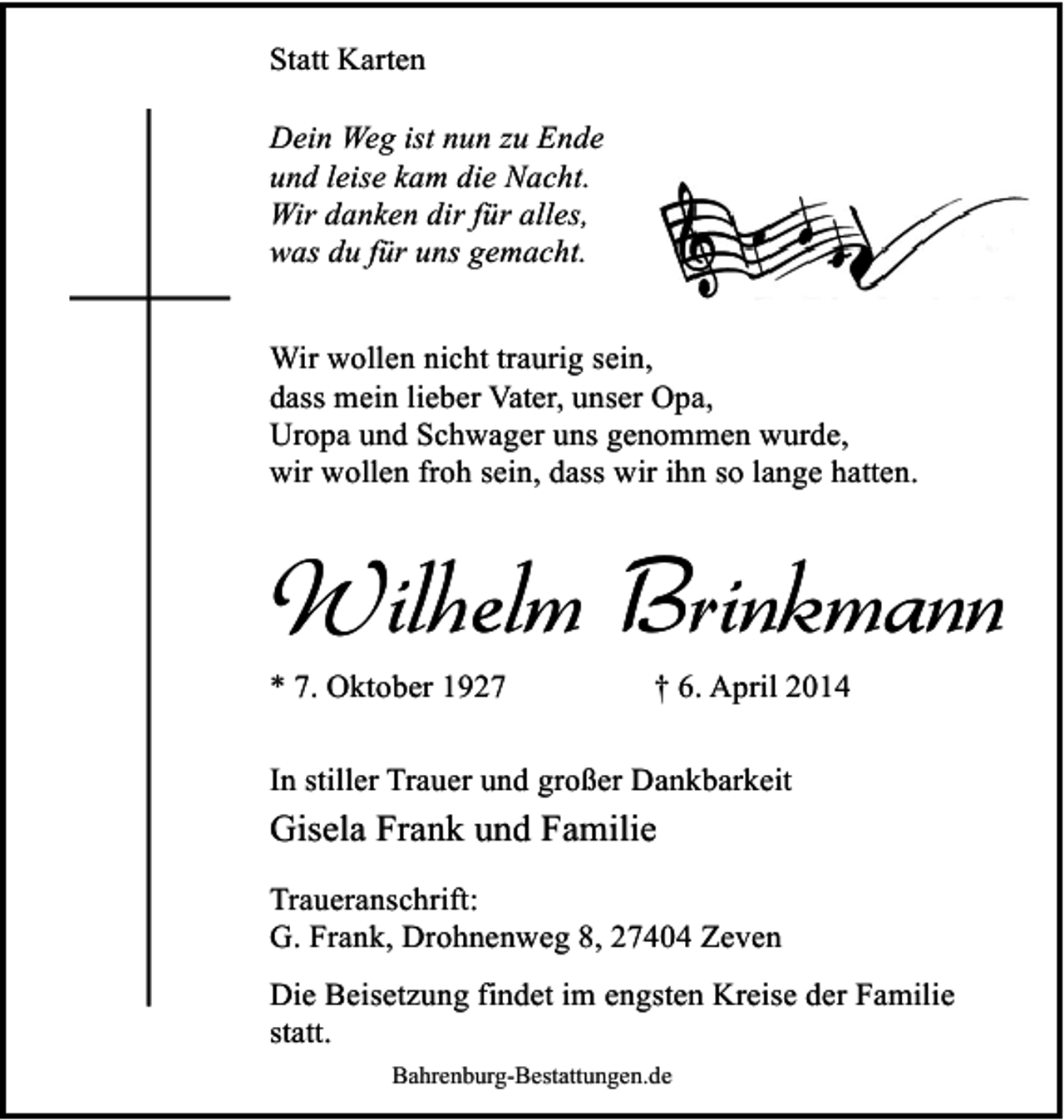 Statt Karten

Dein Weg ist nun zu Ende
und leise kam die Nacht.
Wir danken dir für alles,
was du für uns gemacht.

Wir wollen nicht traurig sein,
dass mein lieber Vater, unser Opa,
Uropa und Schwager uns genommen wurde,
wir wollen froh sein, dass wir ihn so lange hatten.

Wilhelm Brinkmann

* 7. Oktober 1927 † 6. April 2014

In stiller Trauer und großer Dankbarkeit
Gisela Frank und Familie

Traueranschrift:
G. Frank, Drohnenweg 8, 27404 Zeven

Die Beisetzung findet im engsten Kreise der Familie statt.

Bahrenburg-Bestattungen.de